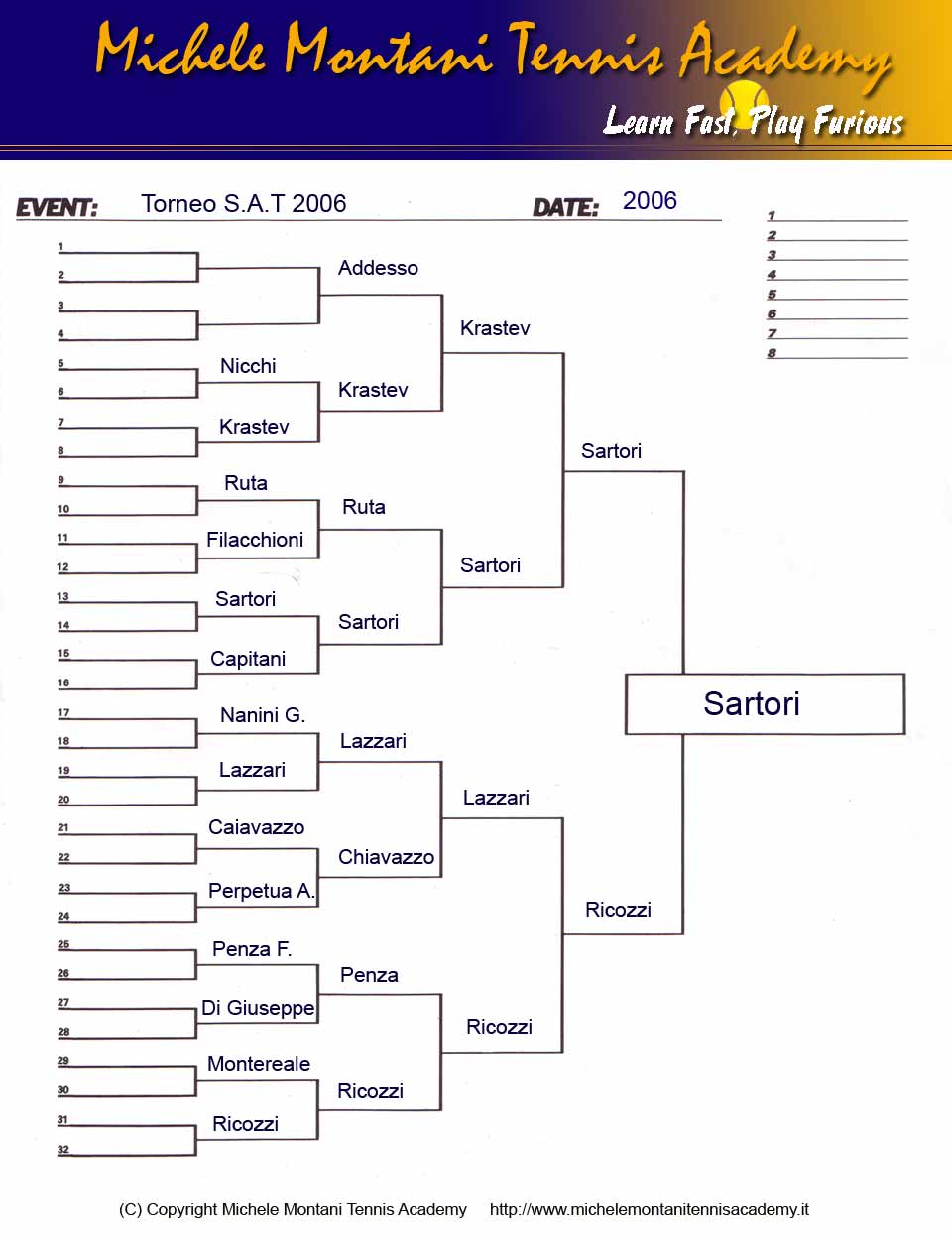 Michele Montani Tennis Academy

Learn Fast, Play Furious

EVENT: Torneo S.A.T 2006

DATE: 2006

1
2
3
4
5
6
7
8

1
2
3
4
5
6
7
8
9
10
11
12
13
14
15
16
17
18
19
20
21
22
23
24
25
26
27
28
29
30
31
32

Nicchi
Krastev
Ruta
Filacchioni
Sartori
Capitani
Nanini G.
Lazzari
Caiavazzo
Perpetua A.
Penza F.
Di Giuseppe
Montereale
Ricozzi

Addesso
Krastev
Ruta
Sartori
Lazzari
Chiavazzo
Penza
Ricozzi

Krastev
Sartori
Lazzari
Ricozzi

Sartori
Ricozzi

Sartori

(C) Copyright Michele Montani Tennis Academy http://www.michelemontanitennisacademy.it